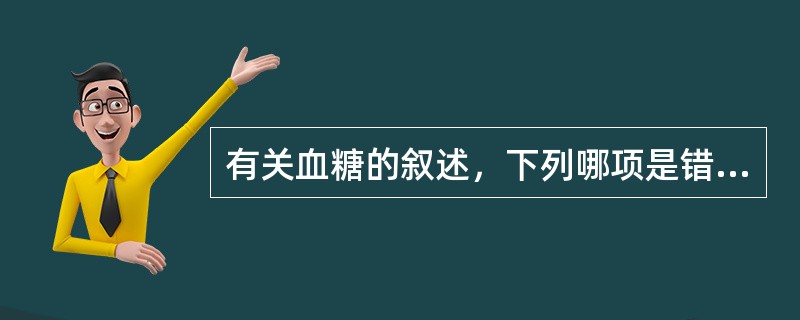 有关血糖的叙述，下列哪项是错...